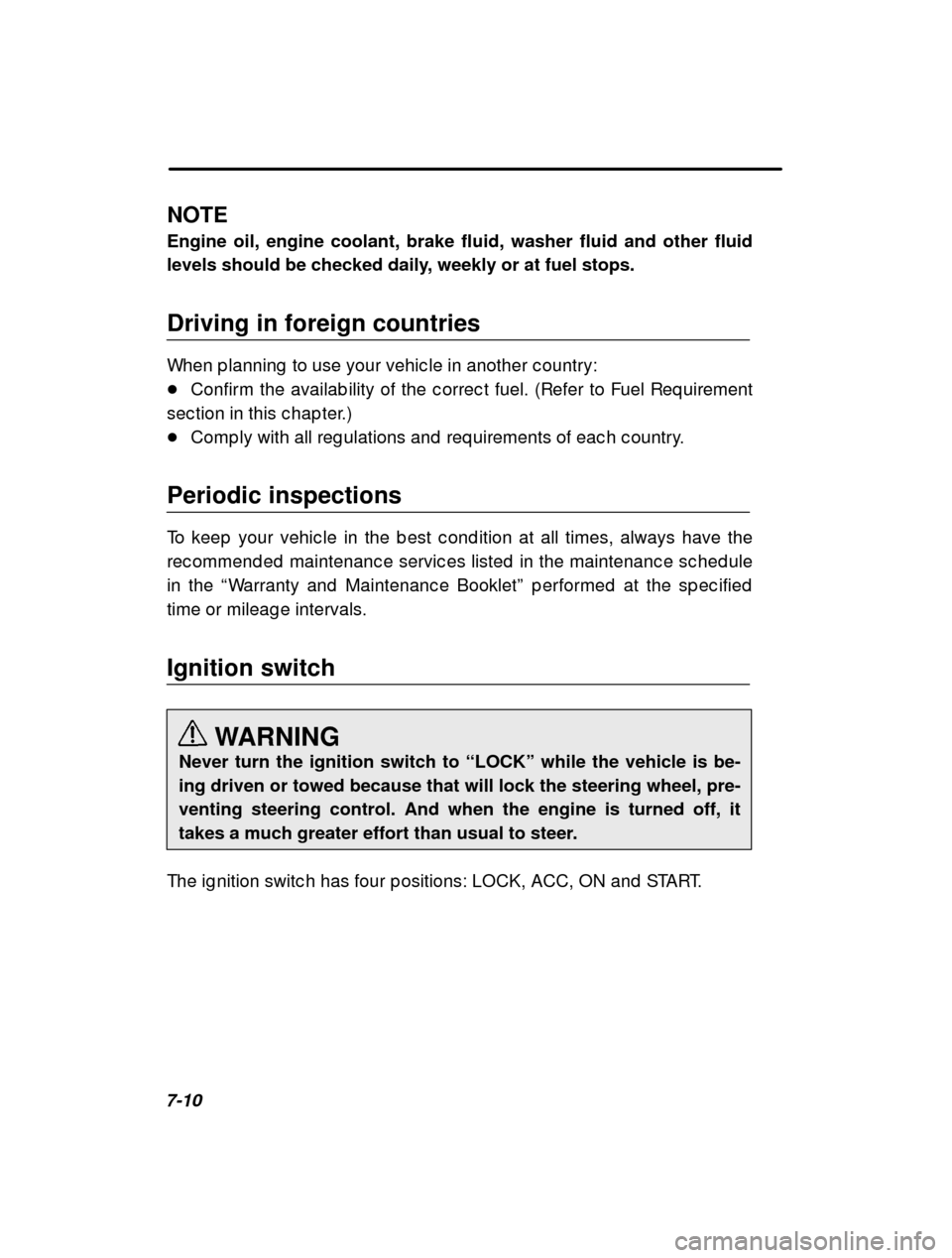 NOTE
Engine oil, engine coolant, brake fluid, washer fluid and other fluid levels should be checked daily, weekly or at fuel stops.

Driving in foreign countries

When planning to use your vehicle in another country:
● Confirm the availability of the correct fuel. (Refer to Fuel Requirement section in this chapter.)
● Comply with all regulations and requirements of each country.

Periodic inspections

To keep your vehicle in the best condition at all times, always have the recommended maintenance services listed in the maintenance schedule in the “Warranty and Maintenance Booklet” performed at the specified time or mileage intervals.

Ignition switch

WARNING
Never turn the ignition switch to “LOCK” while the vehicle is being driven or towed because that will lock the steering wheel, preventing steering control. And when the engine is turned off, it takes a much greater effort than usual to steer.

The ignition switch has four positions: LOCK, ACC, ON and START.

7-10

carmanualsonline.info